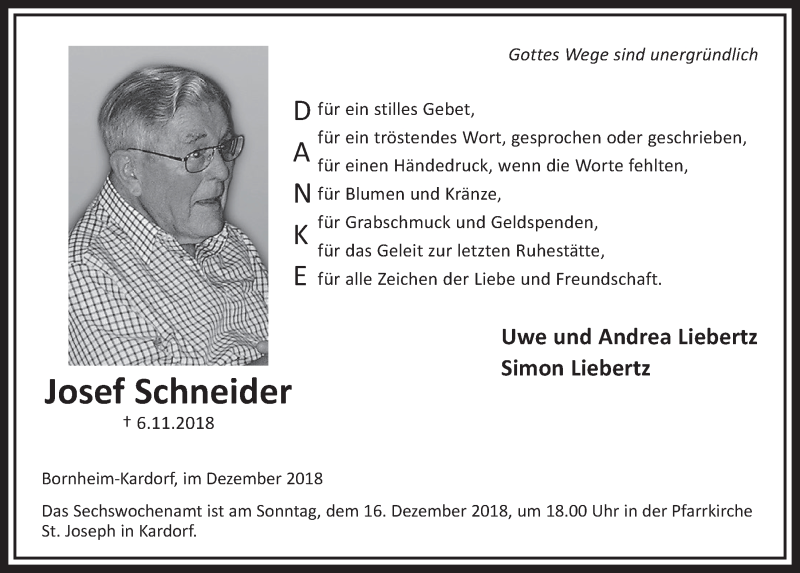 Gottes Wege sind unergründlich

D für ein stilles Gebet,
für ein tröstendes Wort, gesprochen oder geschrieben,
A für einen Händedruck, wenn die Worte fehlten,
N für Blumen und Kränze,
für Grabschmuck und Geldspenden,
K für das Geleit zur letzten Ruhestätte,
E für alle Zeichen der Liebe und Freundschaft.

Uwe und Andrea Liebertz
Simon Liebertz

Josef Schneider
† 6.11.2018

Bornheim-Kardorf, im Dezember 2018

Das Sechswochenamt ist am Sonntag, dem 16. Dezember 2018, um 18.00 Uhr in der Pfarrkirche St. Joseph in Kardorf.